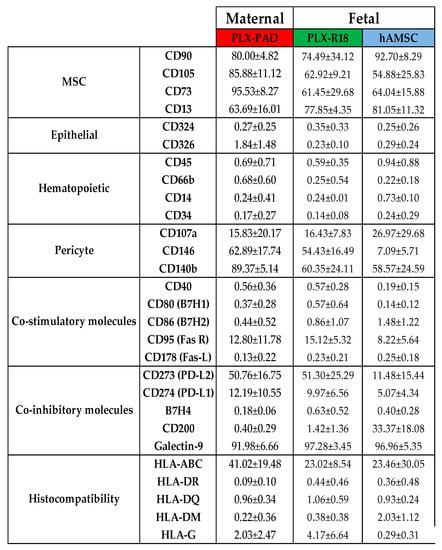 |  |  | Maternal | Fetal |  |
|---|---|---|---|---|
|  |  | PLX-PAD | PLX-R18 | hAMSC |
| MSC | CD90 | 80.00±4.82 | 74.49±34.12 | 92.70±8.29 |
|  | CD105 | 85.88±11.12 | 62.92±9.21 | 54.88±25.83 |
|  | CD73 | 95.53±8.27 | 61.45±29.68 | 64.04±15.88 |
|  | CD13 | 63.69±16.01 | 77.85±4.35 | 81.05±11.32 |
| Epithelial | CD324 | 0.27±0.25 | 0.35±0.33 | 0.25±0.26 |
|  | CD326 | 1.84±1.48 | 0.23±0.10 | 0.29±0.24 |
| Hematopoietic | CD45 | 0.69±0.71 | 0.59±0.35 | 0.94±0.88 |
|  | CD66b | 0.68±0.60 | 0.25±0.54 | 0.22±0.18 |
|  | CD14 | 0.24±0.41 | 0.24±0.01 | 0.73±0.10 |
|  | CD34 | 0.17±0.27 | 0.14±0.08 | 0.24±0.29 |
| Pericyte | CD107a | 15.83±20.17 | 16.43±7.83 | 26.97±29.68 |
|  | CD146 | 62.89±17.74 | 54.43±16.49 | 7.09±5.71 |
|  | CD140b | 89.37±5.14 | 60.35±24.11 | 58.57±24.59 |
| Co-stimulatory molecules | CD40 | 0.56±0.36 | 0.57±0.28 | 0.19±0.15 |
|  | CD80 (B7H1) | 0.37±0.28 | 0.57±0.64 | 0.14±0.12 |
|  | CD86 (B7H2) | 0.44±0.52 | 0.86±1.07 | 1.48±1.22 |
|  | CD95 (Fas R) | 12.80±11.78 | 15.12±5.32 | 8.22±5.64 |
|  | CD178 (Fas-L) | 0.13±0.22 | 0.23±0.21 | 0.25±0.18 |
| Co-inhibitory molecules | CD273 (PD-L2) | 50.76±16.75 | 51.30±25.29 | 11.48±15.44 |
|  | CD274 (PD-L1) | 12.19±10.55 | 9.97±6.56 | 5.07±4.34 |
|  | B7H4 | 0.18±0.06 | 0.63±0.52 | 0.40±0.28 |
|  | CD200 | 0.40±0.29 | 1.42±1.36 | 33.37±18.08 |
|  | Galectin-9 | 91.98±6.66 | 97.28±3.45 | 96.96±5.35 |
| Histocompatibility | HLA-ABC | 41.02±19.48 | 23.02±8.54 | 23.46±30.05 |
|  | HLA-DR | 0.09±0.10 | 0.44±0.46 | 0.36±0.48 |
|  | HLA-DQ | 0.96±0.34 | 1.06±0.59 | 0.93±0.24 |
|  | HLA-DM | 0.22±0.36 | 0.38±0.38 | 2.03±1.12 |
|  | HLA-G | 2.03±2.47 | 4.17±6.64 | 0.29±0.31 |